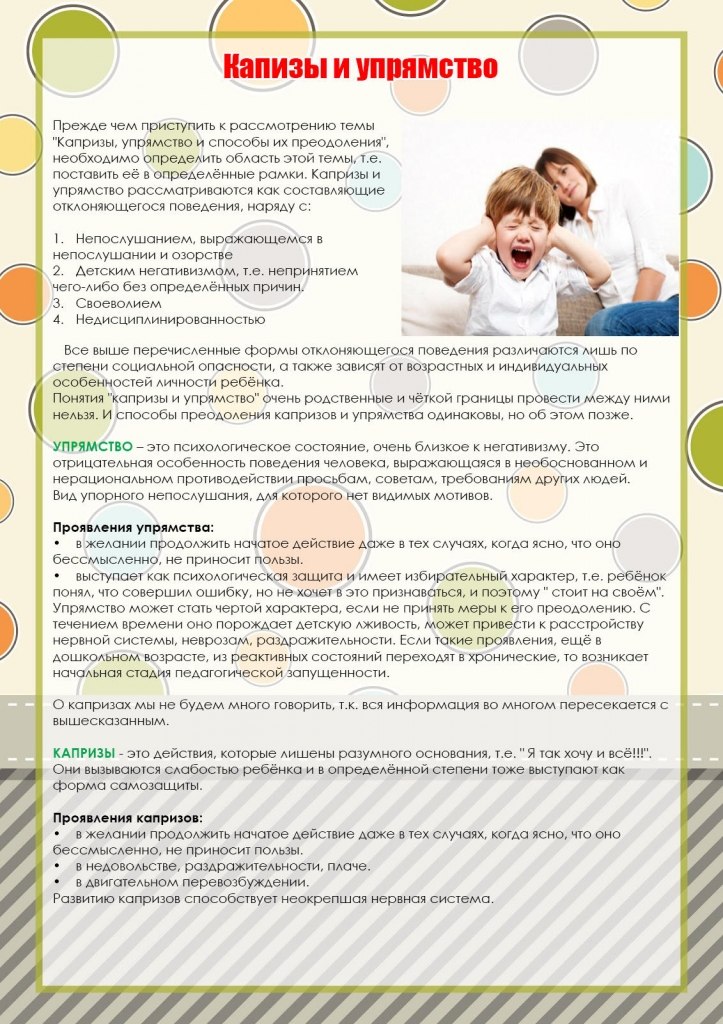 Капизы и упрямство

Прежде чем приступить к рассмотрению темы "Капризы, упрямство и способы их преодоления", необходимо определить область этой темы, т.е. поставить её в определённые рамки. Капризы и упрямство рассматриваются как составляющие отклоняющегося поведения, наряду с:

1. Непослушанием, выражающемся в непослушании и озорстве
2. Детским негативизмом, т.е. непринятием чего-либо без определённых причин.
3. Своеволием
4. Недисциплинированностью

Все выше перечисленные формы отклоняющегося поведения различаются лишь по степени социальной опасности, а также зависят от возрастных и индивидуальных особенностей личности ребёнка.
Понятия "капризы и упрямство" очень родственные и чёткой границы провести между ними нельзя. И способы преодоления капризов и упрямства одинаковы, но об этом позже.

УПРЯМСТВО – это психологическое состояние, очень близкое к негативизму. Это отрицательная особенность поведения человека, выражающаяся в необоснованном и нерациональном противодействии просьбам, советам, требованиям других людей. Вид упорного непослушания, для которого нет видимых мотивов.

Проявления упрямства:
• в желании продолжить начатое действие даже в тех случаях, когда ясно, что оно бессмысленно, не приносит пользы.
• выступает как психологическая защита и имеет избирательный характер, т.е. ребёнок понял, что совершил ошибку, но не хочет в это признаваться, и поэтому " стоит на своём". Упрямство может стать чертой характера, если не принять меры к его преодолению. С течением времени оно порождает детскую лживость, может привести к расстройству нервной системы, неврозам, раздражительности. Если такие проявления, ещё в дошкольном возрасте, из реактивных состояний переходят в хронические, то возникает начальная стадия педагогической запущенности.

О капризах мы не будем много говорить, т.к. вся информация во многом пересекается с вышесказанным.

КАПРИЗЫ - это действия, которые лишены разумного основания, т.е. " Я так хочу и всё!!!". Они вызываются слабостью ребёнка и в определённой степени тоже выступают как форма самозащиты.

Проявления капризов:
• в желании продолжить начатое действие даже в тех случаях, когда ясно, что оно бессмысленно, не приносит пользы.
• в недовольстве, раздражительности, плаче.
• в двигательном перевозбуждении.
Развитию капризов способствует неокрепшая нервная система.